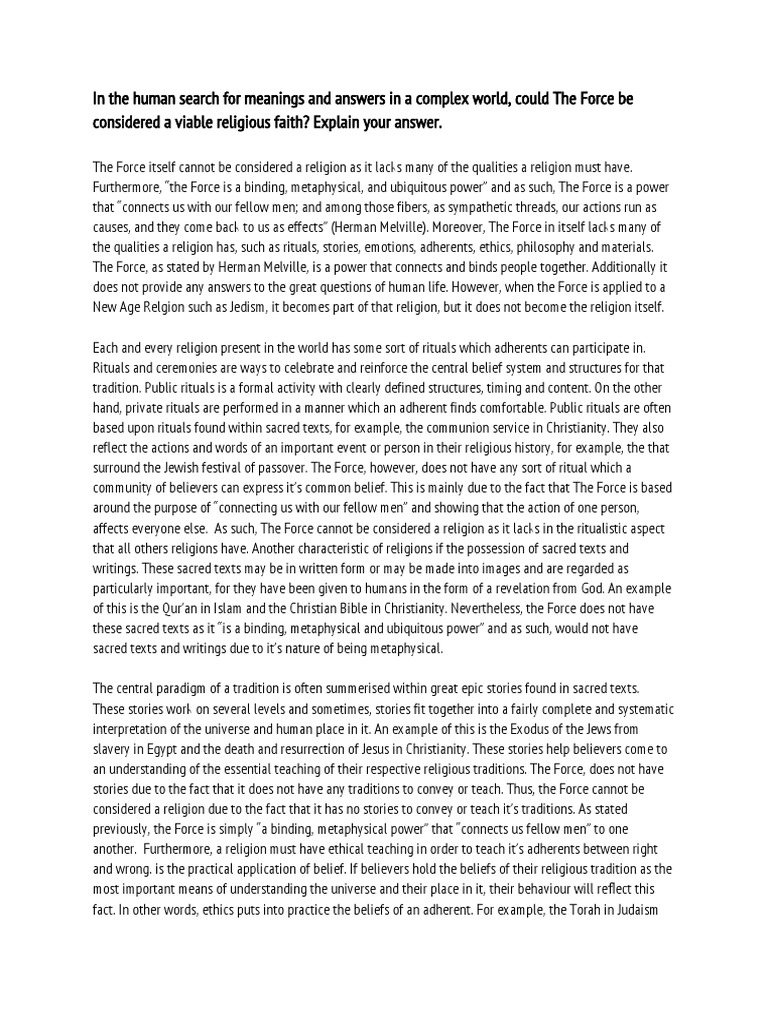 In the human search for meanings and answers in a complex world, could The Force be considered a viable religious faith? Explain your answer.

The Force itself cannot be considered a religion as it lacks many of the qualities a religion must have. Furthermore, "the Force is a binding, metaphysical, and ubiquitous power" and as such, The Force is a power that "connects us with our fellow men; and among those fibers, as sympathetic threads, our actions run as causes, and they come back to us as effects" (Herman Melville). Moreover, The Force in itself lacks many of the qualities a religion has, such as rituals, stories, emotions, adherents, ethics, philosophy and materials. The Force, as stated by Herman Melville, is a power that connects and binds people together. Additionally it does not provide any answers to the great questions of human life. However, when the Force is applied to a New Age Relgion such as Jedism, it becomes part of that religion, but it does not become the religion itself.

Each and every religion present in the world has some sort of rituals which adherents can participate in. Rituals and ceremonies are ways to celebrate and reinforce the central belief system and structures for that tradition. Public rituals is a formal activity with clearly defined structures, timing and content. On the other hand, private rituals are performed in a manner which an adherent finds comfortable. Public rituals are often based upon rituals found within sacred texts, for example, the communion service in Christianity. They also reflect the actions and words of an important event or person in their religious history, for example, the that surround the Jewish festival of passover. The Force, however, does not have any sort of ritual which a community of believers can express it's common belief. This is mainly due to the fact that The Force is based around the purpose of "connecting us with our fellow men" and showing that the action of one person, affects everyone else. As such, The Force cannot be considered a religion as it lacks in the ritualistic aspect that all others religions have. Another characteristic of religions if the possession of sacred texts and writings. These sacred texts may be in written form or may be made into images and are regarded as particularly important, for they have been given to humans in the form of a revelation from God. An example of this is the Qur'an in Islam and the Christian Bible in Christianity. Nevertheless, the Force does not have these sacred texts as it "is a binding, metaphysical and ubiquitous power" and as such, would not have sacred texts and writings due to it's nature of being metaphysical.

The central paradigm of a tradition is often summerised within great epic stories found in sacred texts. These stories work on several levels and sometimes, stories fit together into a fairly complete and systematic interpretation of the universe and human place in it. An example of this is the Exodus of the Jews from slavery in Egypt and the death and resurrection of Jesus in Christianity. These stories help believers come to an understanding of the essential teaching of their respective religious traditions. The Force, does not have stories due to the fact that it does not have any traditions to convey or teach. Thus, the Force cannot be considered a religion due to the fact that it has no stories to convey or teach it's traditions. As stated previously, the Force is simply "a binding, metaphysical power" that "connects us fellow men" to one another. Furthermore, a religion must have ethical teaching in order to teach it's adherents between right and wrong. is the practical application of belief. If believers hold the beliefs of their religious tradition as the most important means of understanding the universe and their place in it, their behaviour will reflect this fact. In other words, ethics puts into practice the beliefs of an adherent. For example, the Torah in Judaism